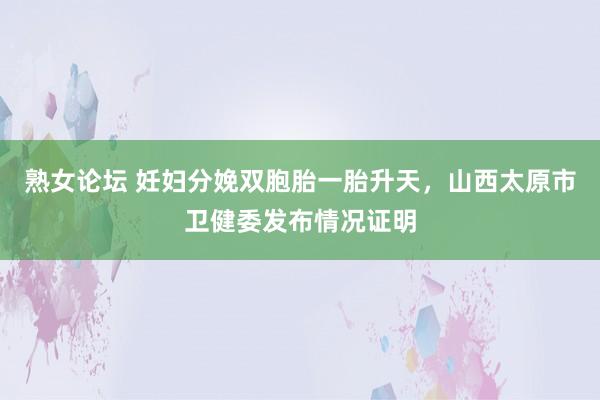 熟女论坛 妊妇分娩双胞胎一胎升天，山西太原市卫健委发布情况证明